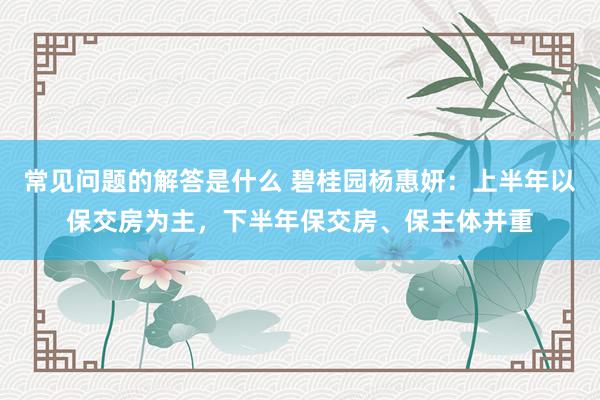 常见问题的解答是什么 碧桂园杨惠妍：上半年以保交房为主，下半年保交房、保主体并重